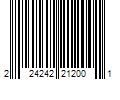 2 24242 21200 1